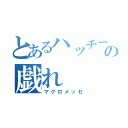 とあるハッチーの戯れ
マクロメッセ